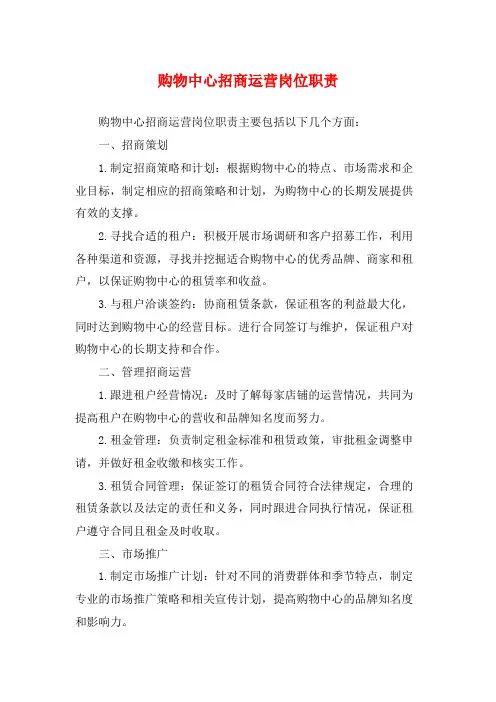 购物中心招商运营岗位职责

购物中心招商运营岗位职责主要包括以下几个方面：

一、招商策划

1.制定招商策略和计划：根据购物中心的特点、市场需求和企业目标，制定相应的招商策略和计划，为购物中心的长期发展提供有效的支撑。

2.寻找合适的租户：积极开展市场调研和客户招募工作，利用各种渠道和资源，寻找并挖掘适合购物中心的优秀品牌、商家和租户，以保证购物中心的租赁率和收益。

3.与租户洽谈签约：协商租赁条款，保证租客的利益最大化，同时达到购物中心的经营目标。进行合同签订与维护，保证租户对购物中心的长期支持和合作。

二、管理招商运营

1.跟进租户经营情况：及时了解每家店铺的运营情况，共同为提高租户在购物中心的营收和品牌知名度而努力。

2.租金管理：负责制定租金标准和租赁政策，审批租金调整申请，并做好租金收缴和核实工作。

3.租赁合同管理：保证签订的租赁合同符合法律规定，合理的租赁条款以及法定的责任和义务，同时跟进合同执行情况，保证租户遵守合同且租金及时收取。

三、市场推广

1.制定市场推广计划：针对不同的消费群体和季节特点，制定专业的市场推广策略和相关宣传计划，提高购物中心的品牌知名度和影响力。